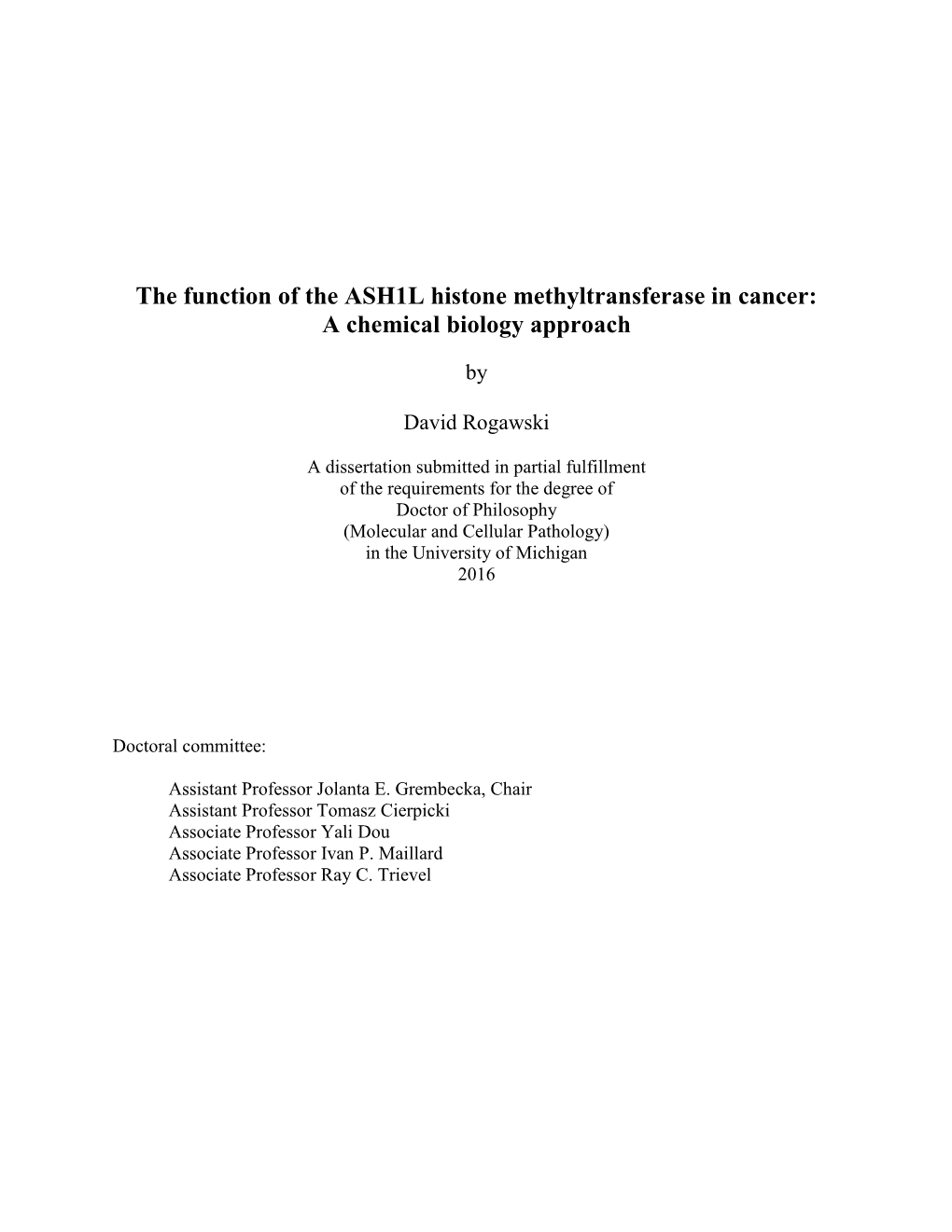 The function of the ASH1L histone methyltransferase in cancer: A chemical biology approach

by

David Rogawski

A dissertation submitted in partial fulfillment
of the requirements for the degree of
Doctor of Philosophy
(Molecular and Cellular Pathology)
in the University of Michigan
2016

Doctoral committee:

Assistant Professor Jolanta E. Grembecka, Chair
Assistant Professor Tomasz Cierpicki
Associate Professor Yali Dou
Associate Professor Ivan P. Maillard
Associate Professor Ray C. Trievel